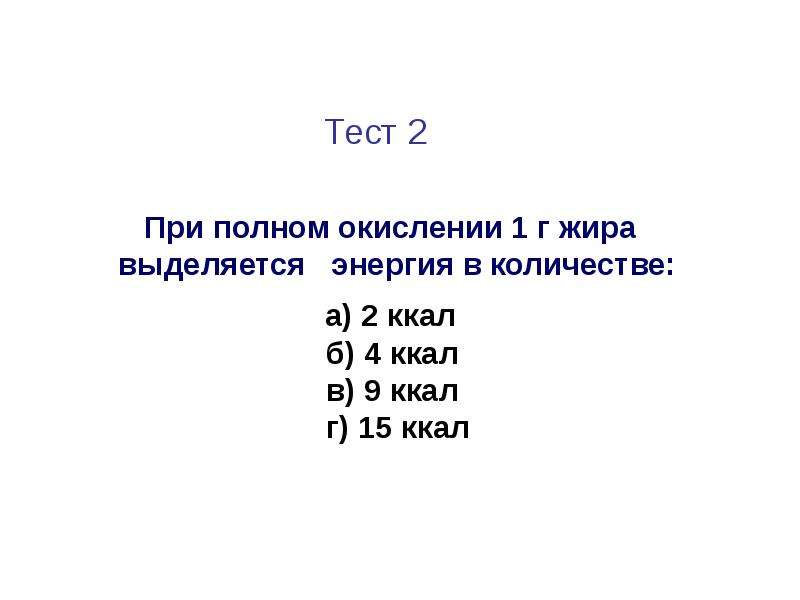 Тест 2

При полном окислении 1 г жира выделяется энергия в количестве:

а) 2 ккал
б) 4 ккал
в) 9 ккал
г) 15 ккал